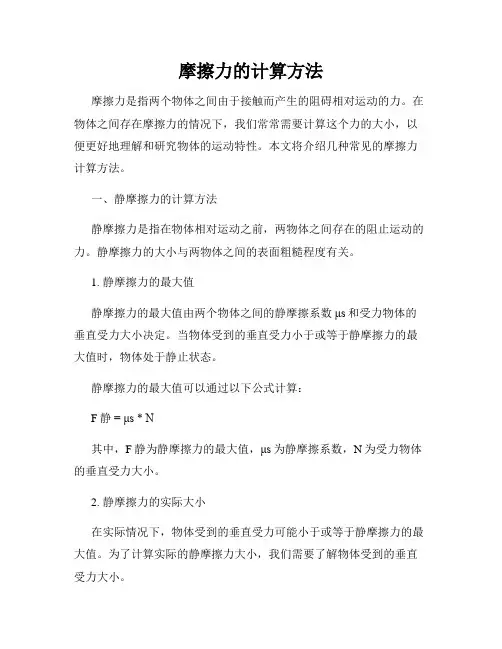 摩擦力的计算方法

摩擦力是指两个物体之间由于接触而产生的阻碍相对运动的力。在物体之间存在摩擦力的情况下，我们常常需要计算这个力的大小，以便更好地理解和研究物体的运动特性。本文将介绍几种常见的摩擦力计算方法。

一、静摩擦力的计算方法

静摩擦力是指在物体相对运动之前，两物体之间存在的阻止运动的力。静摩擦力的大小与两物体之间的表面粗糙程度有关。

1. 静摩擦力的最大值

静摩擦力的最大值由两个物体之间的静摩擦系数 μs 和受力物体的垂直受力大小决定。当物体受到的垂直受力小于或等于静摩擦力的最大值时，物体处于静止状态。

静摩擦力的最大值可以通过以下公式计算：

F 静 = μs * N

其中，F 静为静摩擦力的最大值，μs 为静摩擦系数，N 为受力物体的垂直受力大小。

2. 静摩擦力的实际大小

在实际情况下，物体受到的垂直受力可能小于或等于静摩擦力的最大值。为了计算实际的静摩擦力大小，我们需要了解物体受到的垂直受力大小。